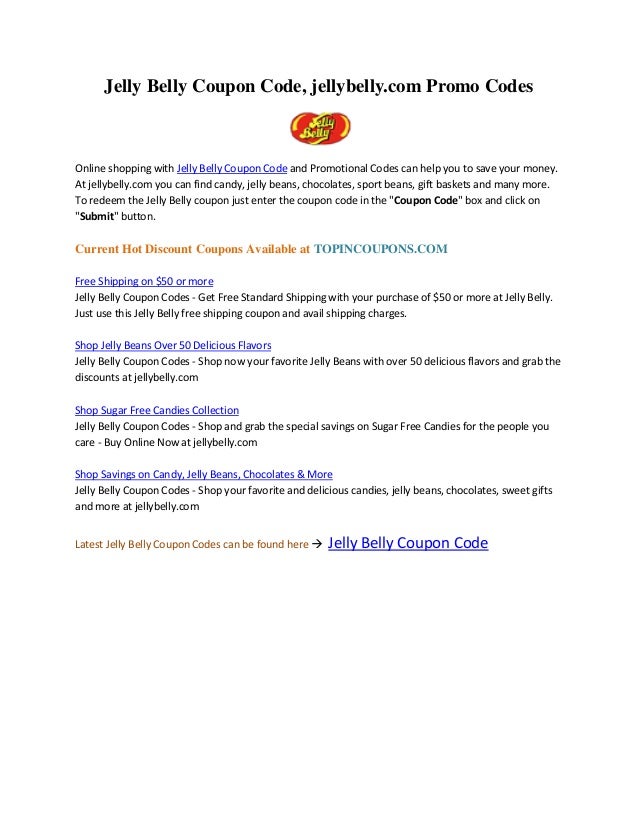 Jelly Belly Coupon Code, jellybelly.com Promo Codes

Jelly Belly

Online shopping with Jelly Belly Coupon Code and Promotional Codes can help you to save your money. At jellybelly.com you can find candy, jelly beans, chocolates, sport beans, gift baskets and many more. To redeem the Jelly Belly coupon just enter the coupon code in the "Coupon Code" box and click on "Submit" button.

Current Hot Discount Coupons Available at TOPINCOUPONS.COM

Free Shipping on $50 or more
Jelly Belly Coupon Codes - Get Free Standard Shipping with your purchase of $50 or more at Jelly Belly. Just use this Jelly Belly free shipping coupon and avail shipping charges.

Shop Jelly Beans Over 50 Delicious Flavors
Jelly Belly Coupon Codes - Shop now your favorite Jelly Beans with over 50 delicious flavors and grab the discounts at jellybelly.com

Shop Sugar Free Candies Collection
Jelly Belly Coupon Codes - Shop and grab the special savings on Sugar Free Candies for the people you care - Buy Online Now at jellybelly.com

Shop Savings on Candy, Jelly Beans, Chocolates & More
Jelly Belly Coupon Codes - Shop your favorite and delicious candies, jelly beans, chocolates, sweet gifts and more at jellybelly.com

Latest Jelly Belly Coupon Codes can be found here → Jelly Belly Coupon Code